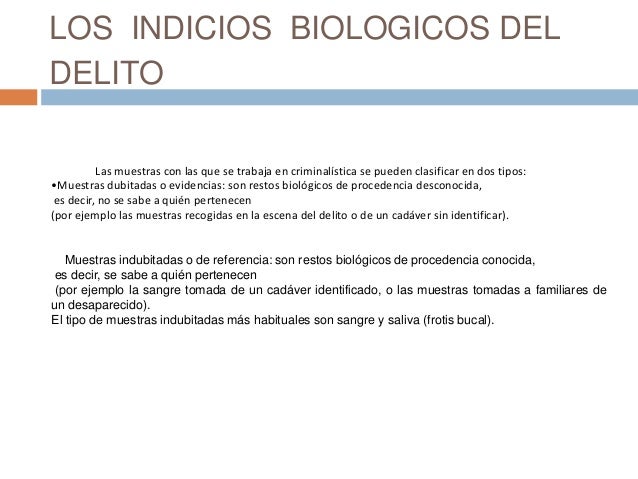 LOS INDICIOS BIOLOGICOS DEL DELITO

Las muestras con las que se trabaja en criminalística se pueden clasificar en dos tipos:
•Muestras dubitadas o evidencias: son restos biológicos de procedencia desconocida, es decir, no se sabe a quién pertenecen
(por ejemplo las muestras recogidas en la escena del delito o de un cadáver sin identificar).

Muestras indubitadas o de referencia: son restos biológicos de procedencia conocida, es decir, se sabe a quién pertenecen
(por ejemplo la sangre tomada de un cadáver identificado, o las muestras tomadas a familiares de un desaparecido).
El tipo de muestras indubitadas más habituales son sangre y saliva (frotis bucal).